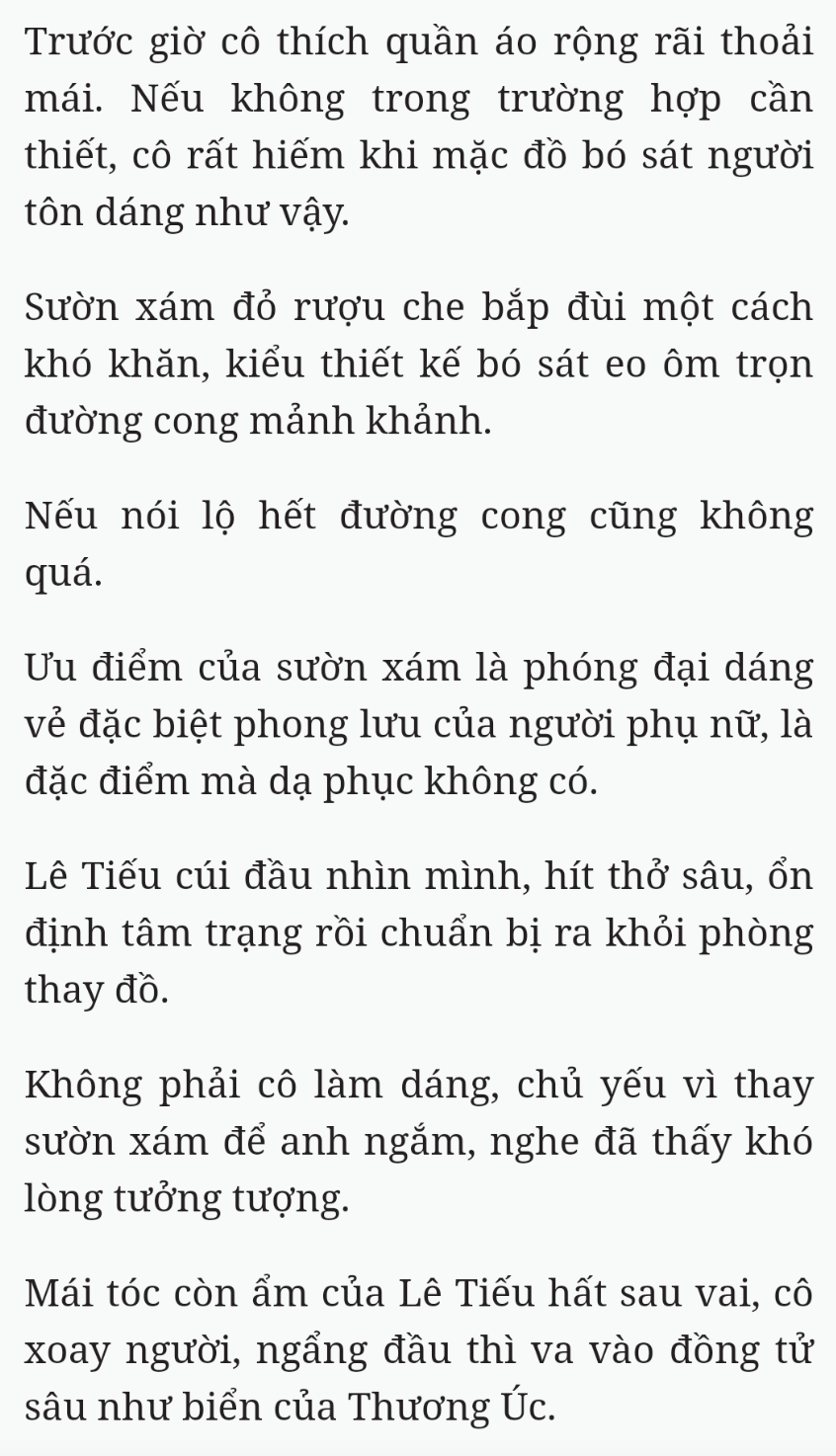 Trước giờ cô thích quần áo rộng rãi thoải mái. Nếu không trong trường hợp cần thiết, cô rất hiếm khi mặc đồ bó sát người tôn dáng như vậy.

Sườn xám đỏ rượu che bắp đùi một cách khó khăn, kiểu thiết kế bó sát eo ôm trọn đường cong mảnh khảnh.

Nếu nói lộ hết đường cong cũng không quá.

Ưu điểm của sườn xám là phóng đại dáng vẻ đặc biệt phong lưu của người phụ nữ, là đặc điểm mà dạ phục không có.

Lê Tiếu cúi đầu nhìn mình, hít thở sâu, ổn định tâm trạng rồi chuẩn bị ra khỏi phòng thay đồ.

Không phải cô làm dáng, chủ yếu vì thay sườn xám để anh ngắm, nghe đã thấy khó lòng tưởng tượng.

Mái tóc còn ẩm của Lê Tiếu hất sau vai, cô xoay người, ngẩng đầu thì va vào đồng tử sâu như biển của Thương Úc.